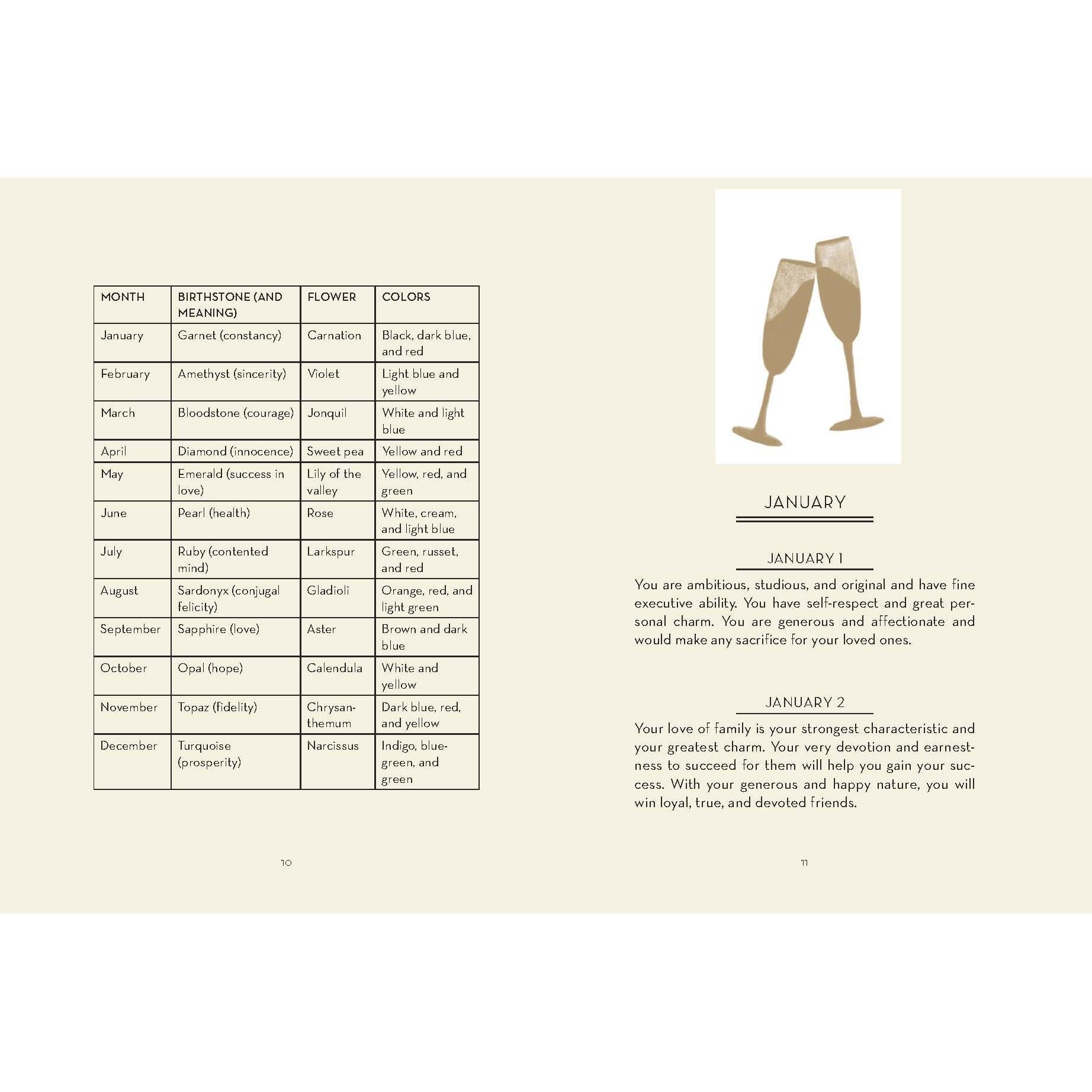 | MONTH | BIRTHSTONE (AND MEANING) | FLOWER | COLORS |
|---|---|---|---|
| January | Garnet (constancy) | Carnation | Black, dark blue, and red |
| February | Amethyst (sincerity) | Violet | Light blue and yellow |
| March | Bloodstone (courage) | Jonquil | White and light blue |
| April | Diamond (innocence) | Sweet pea | Yellow and red |
| May | Emerald (success in love) | Lily of the valley | Yellow, red, and green |
| June | Pearl (health) | Rose | White, cream, and light blue |
| July | Ruby (contented mind) | Larkspur | Green, russet, and red |
| August | Sardonyx (conjugal felicity) | Gladioli | Orange, red, and light green |
| September | Sapphire (love) | Aster | Brown and dark blue |
| October | Opal (hope) | Calendula | White and yellow |
| November | Topaz (fidelity) | Chrysanthemum | Dark blue, red, and yellow |
| December | Turquoise (prosperity) | Narcissus | Indigo, blue-green, and green |

10

JANUARY

JANUARY 1

You are ambitious, studious, and original and have fine executive ability. You have self-respect and great personal charm. You are generous and affectionate and would make any sacrifice for your loved ones.

JANUARY 2

Your love of family is your strongest characteristic and your greatest charm. Your very devotion and earnestness to succeed for them will help you gain your success. With your generous and happy nature, you will win loyal, true, and devoted friends.

11